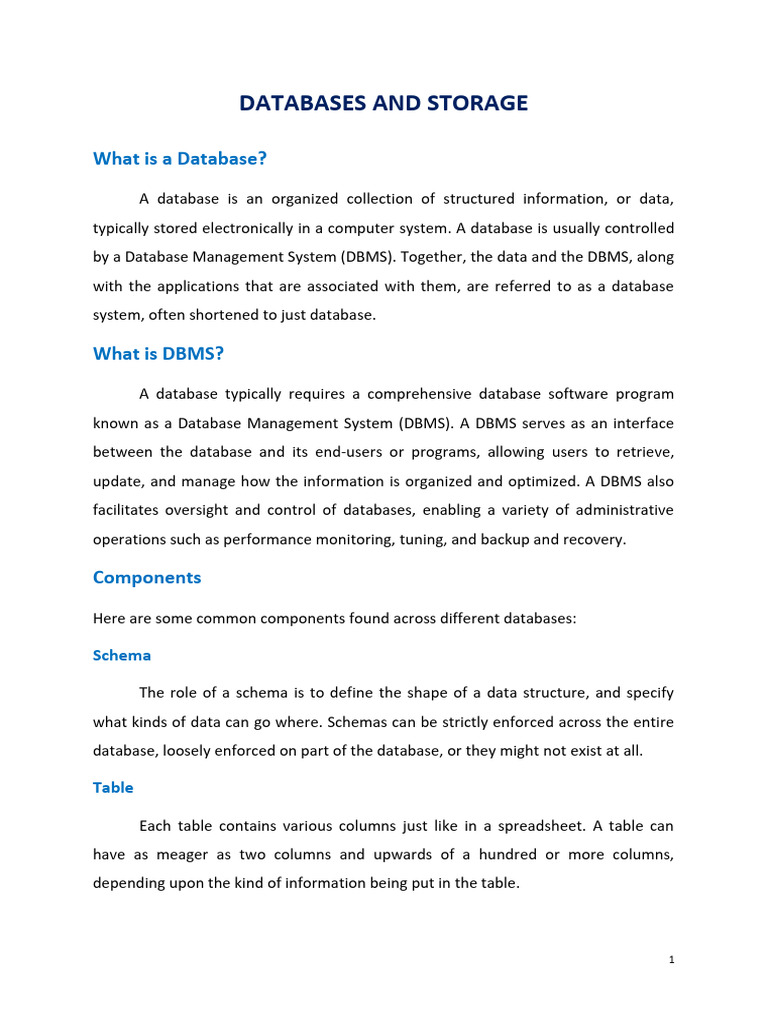 DATABASES AND STORAGE

What is a Database?

A database is an organized collection of structured information, or data, typically stored electronically in a computer system. A database is usually controlled by a Database Management System (DBMS). Together, the data and the DBMS, along with the applications that are associated with them, are referred to as a database system, often shortened to just database.

What is DBMS?

A database typically requires a comprehensive database software program known as a Database Management System (DBMS). A DBMS serves as an interface between the database and its end-users or programs, allowing users to retrieve, update, and manage how the information is organized and optimized. A DBMS also facilitates oversight and control of databases, enabling a variety of administrative operations such as performance monitoring, tuning, and backup and recovery.

Components

Here are some common components found across different databases:

Schema

The role of a schema is to define the shape of a data structure, and specify what kinds of data can go where. Schemas can be strictly enforced across the entire database, loosely enforced on part of the database, or they might not exist at all.

Table

Each table contains various columns just like in a spreadsheet. A table can have as meager as two columns and upwards of a hundred or more columns, depending upon the kind of information being put in the table.

1